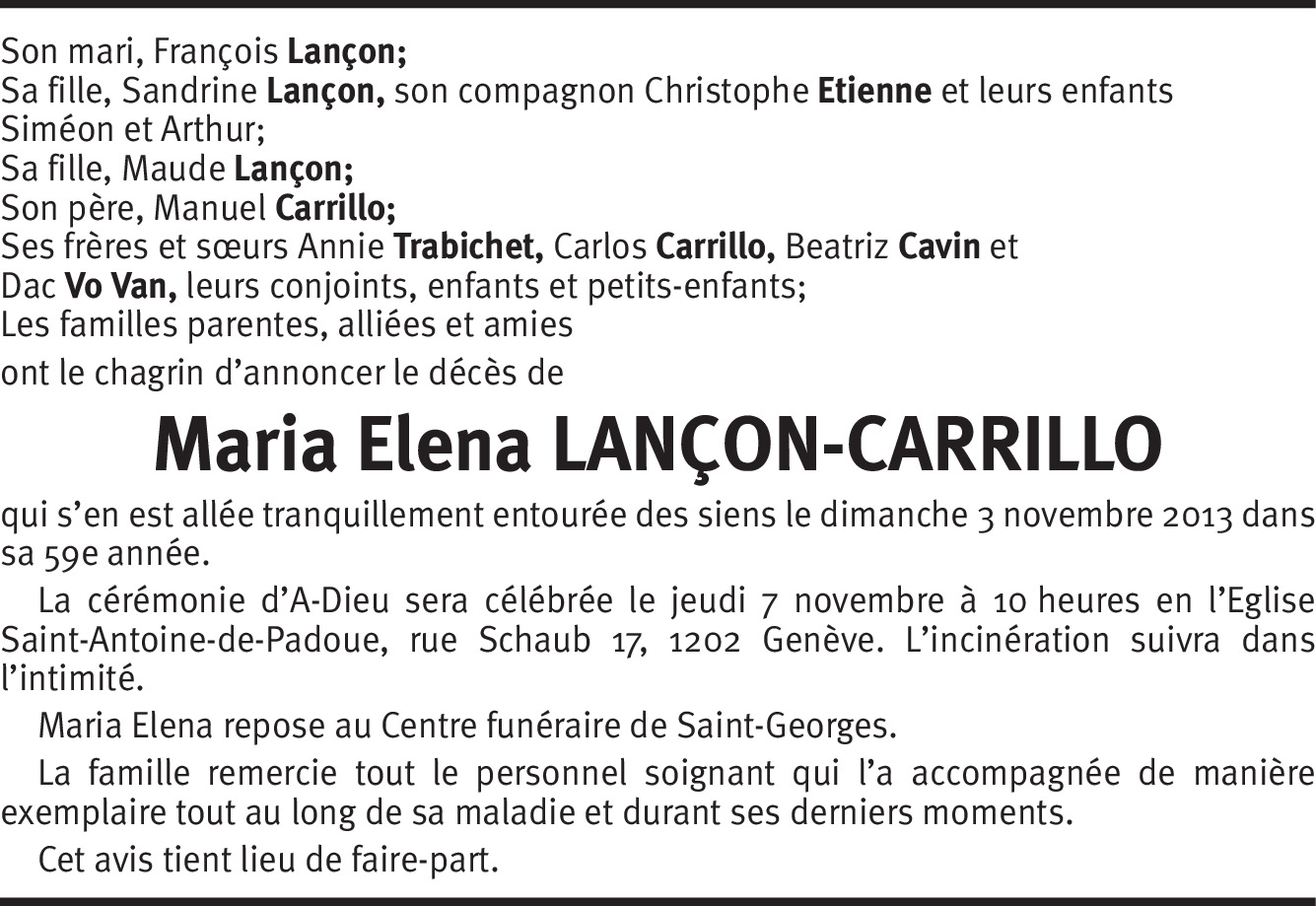 Son mari, François Lançon;
Sa fille, Sandrine Lançon, son compagnon Christophe Etienne et leurs enfants Siméon et Arthur;
Sa fille, Maude Lançon;
Son père, Manuel Carrillo;
Ses frères et sœurs Annie Trabichet, Carlos Carrillo, Beatriz Cavin et Dac Vo Van, leurs conjoints, enfants et petits-enfants;
Les familles parentes, alliées et amies
ont le chagrin d'annoncer le décès de

Maria Elena LANÇON-CARRILLO

qui s'en est allée tranquillement entourée des siens le dimanche 3 novembre 2013 dans sa 59e année.

La cérémonie d'A-Dieu sera célébrée le jeudi 7 novembre à 10 heures en l'Eglise Saint-Antoine-de-Padoue, rue Schaub 17, 1202 Genève. L'incinération suivra dans l'intimité.

Maria Elena repose au Centre funéraire de Saint-Georges.

La famille remercie tout le personnel soignant qui l'a accompagnée de manière exemplaire tout au long de sa maladie et durant ses derniers moments.

Cet avis tient lieu de faire-part.